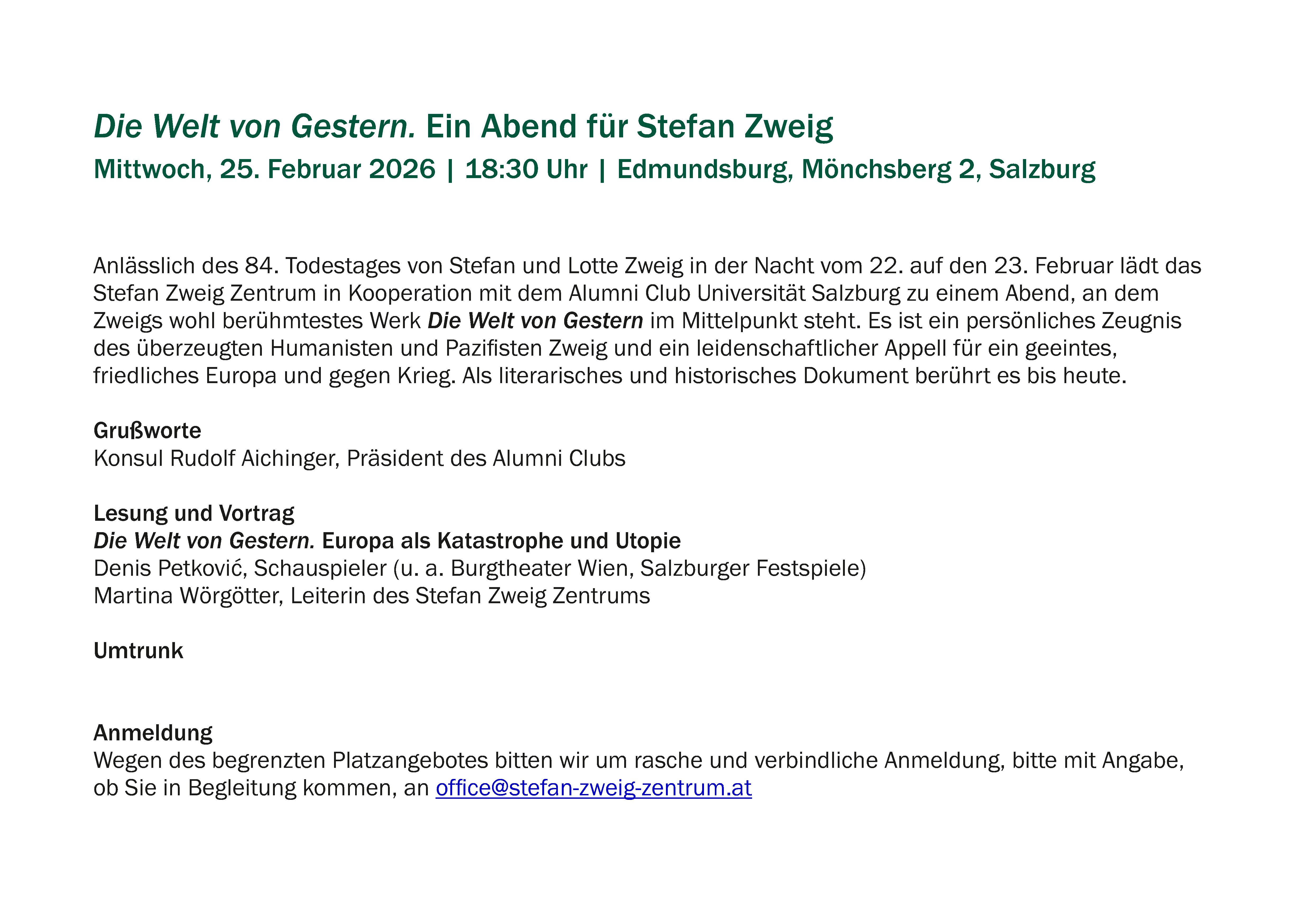 Die Welt von Gestern. Ein Abend für Stefan Zweig
Mittwoch, 25. Februar 2026 | 18:30 Uhr | Edmundsburg, Mönchsberg 2, Salzburg

Anlässlich des 84. Todestages von Stefan und Lotte Zweig in der Nacht vom 22. auf den 23. Februar lädt das Stefan Zweig Zentrum in Kooperation mit dem Alumni Club Universität Salzburg zu einem Abend, an dem Zweigs wohl berühmtestes Werk Die Welt von Gestern im Mittelpunkt steht. Es ist ein persönliches Zeugnis des überzeugten Humanisten und Pazifisten Zweig und ein leidenschaftlicher Appell für ein geeintes, friedliches Europa und gegen Krieg. Als literarisches und historisches Dokument berührt es bis heute.

Grußworte
Konsul Rudolf Aichinger, Präsident des Alumni Clubs

Lesung und Vortrag
Die Welt von Gestern. Europa als Katastrophe und Utopie
Denis Petković, Schauspieler (u. a. Burgtheater Wien, Salzburger Festspiele)
Martina Wörgötter, Leiterin des Stefan Zweig Zentrums

Umtrunk

Anmeldung
Wegen des begrenzten Platzangebotes bitten wir um rasche und verbindliche Anmeldung, bitte mit Angabe, ob Sie in Begleitung kommen, an office@stefan-zweig-zentrum.at